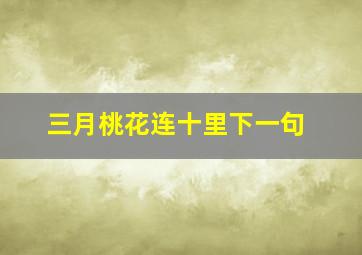 三月桃花连十里下一句